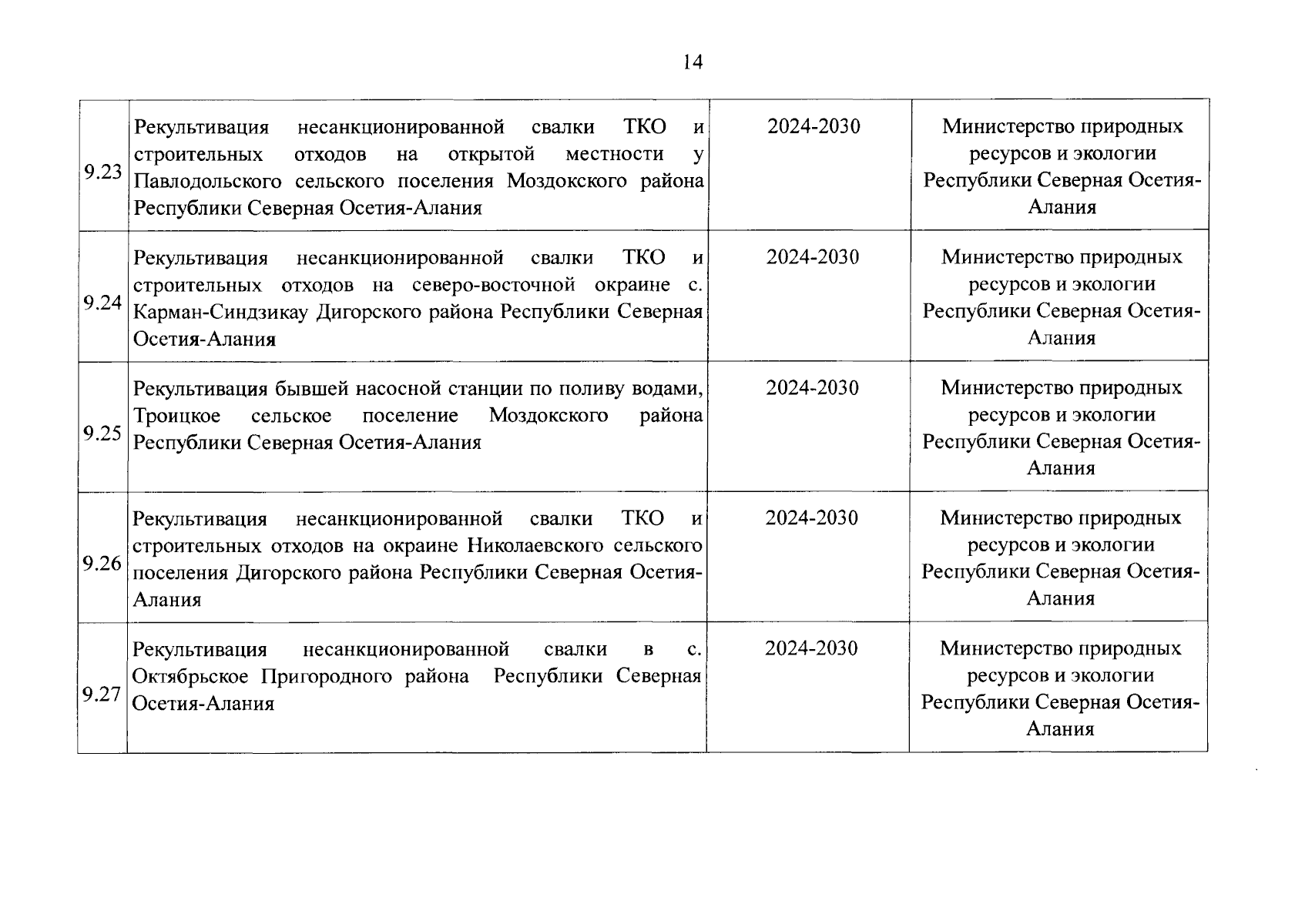 14

| | | | |
|---|---|---|---|
| 9.23 | Рекультивация несанкционированной свалки ТКО и строительных отходов на открытой местности у Павлодольского сельского поселения Моздокского района Республики Северная Осетия-Алания | 2024-2030 | Министерство природных ресурсов и экологии Республики Северная Осетия-Алания |
| 9.24 | Рекультивация несанкционированной свалки ТКО и строительных отходов на северо-восточной окраине с. Карман-Синдзикау Дигорского района Республики Северная Осетия-Алания | 2024-2030 | Министерство природных ресурсов и экологии Республики Северная Осетия-Алания |
| 9.25 | Рекультивация бывшей насосной станции по поливу водами, Троицкое сельское поселение Моздокского района Республики Северная Осетия-Алания | 2024-2030 | Министерство природных ресурсов и экологии Республики Северная Осетия-Алания |
| 9.26 | Рекультивация несанкционированной свалки ТКО и строительных отходов на окраине Николаевского сельского поселения Дигорского района Республики Северная Осетия-Алания | 2024-2030 | Министерство природных ресурсов и экологии Республики Северная Осетия-Алания |
| 9.27 | Рекультивация несанкционированной свалки в с. Октябрьское Пригородного района Республики Северная Осетия-Алания | 2024-2030 | Министерство природных ресурсов и экологии Республики Северная Осетия-Алания |